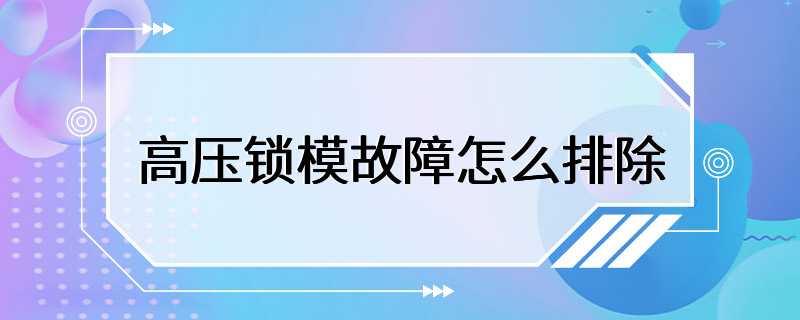 高压锁模故障怎么排除